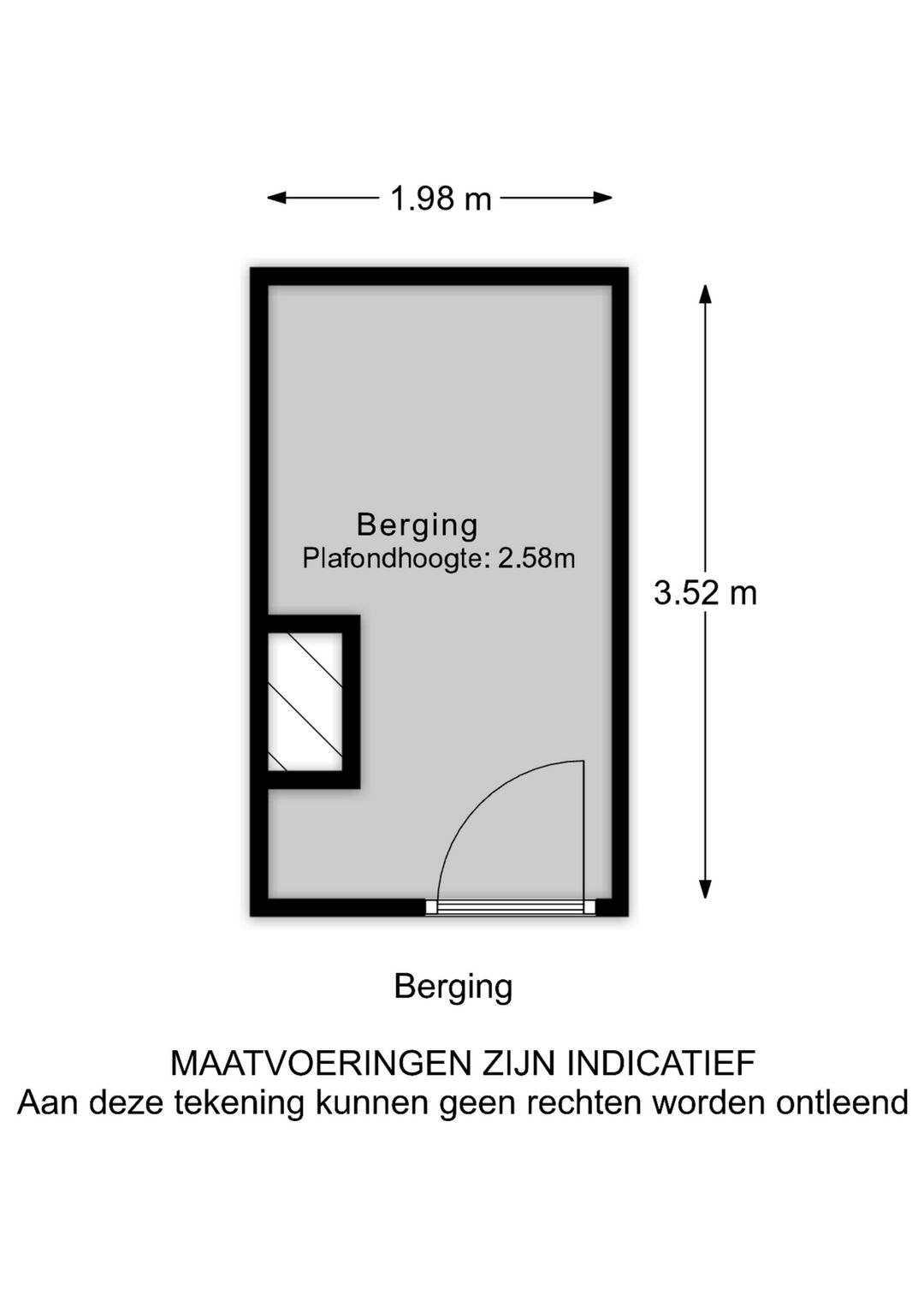 1.98 m

Berging
Plafondhoogte: 2.58m

3.52 m

Berging

MAATVOERINGEN ZIJN INDICATIEF
Aan deze tekening kunnen geen rechten worden ontleend